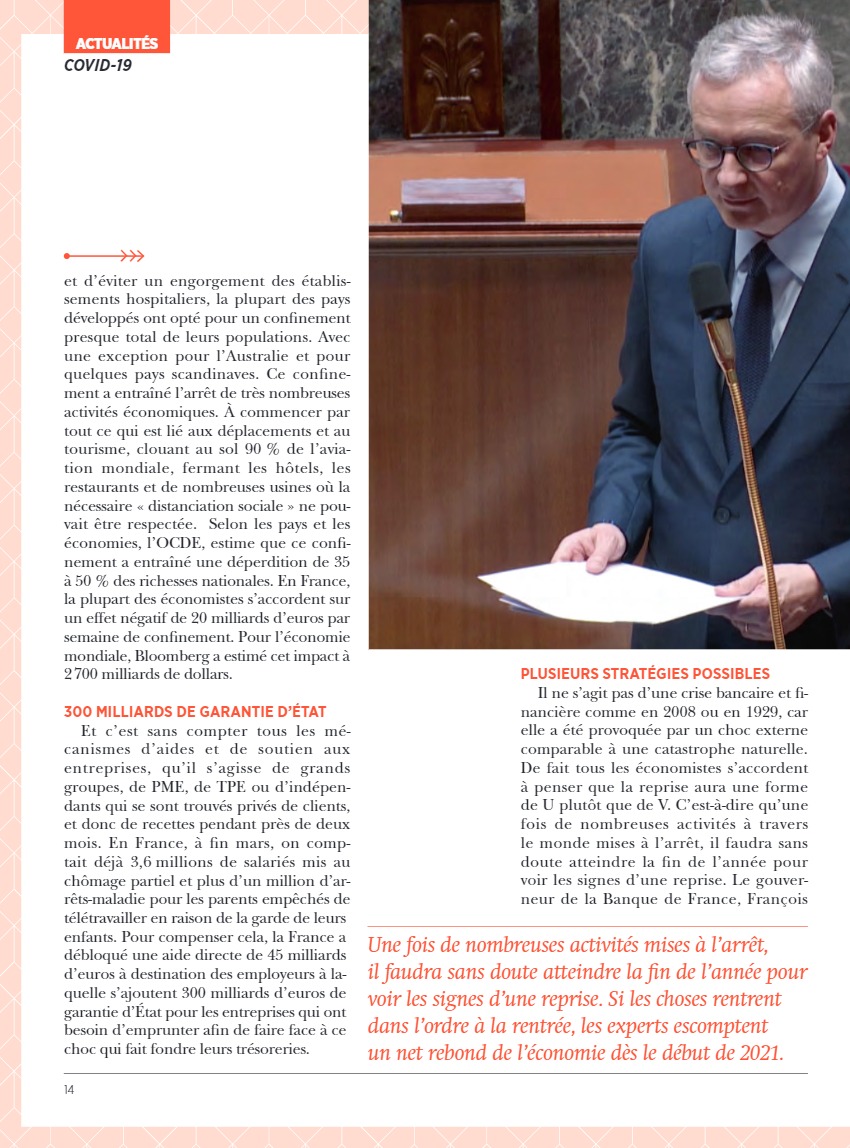 ACTUALITÉS
COVID-19

et d'éviter un engorgement des établissements hospitaliers, la plupart des pays développés ont opté pour un confinement presque total de leurs populations. Avec une exception pour l'Australie et pour quelques pays scandinaves. Ce confinement a entraîné l'arrêt de très nombreuses activités économiques. À commencer par tout ce qui est lié aux déplacements et au tourisme, clouant au sol 90 % de l'aviation mondiale, fermant les hôtels, les restaurants et de nombreuses usines où la nécessaire « distanciation sociale » ne pouvait être respectée. Selon les pays et les économies, l'OCDE, estime que ce confinement a entraîné une déperdition de 35 à 50 % des richesses nationales. En France, la plupart des économistes s'accordent sur un effet négatif de 20 milliards d'euros par semaine de confinement. Pour l'économie mondiale, Bloomberg a estimé cet impact à 2 700 milliards de dollars.

300 MILLIARDS DE GARANTIE D'ÉTAT
Et c'est sans compter tous les mécanismes d'aides et de soutien aux entreprises, qu'il s'agisse de grands groupes, de PME, de TPE ou d'indépendants qui se sont trouvés privés de clients, et donc de recettes pendant près de deux mois. En France, à fin mars, on comptait déjà 3,6 millions de salariés mis au chômage partiel et plus d'un million d'arrêts-maladie pour les parents empêchés de télétravailler en raison de la garde de leurs enfants. Pour compenser cela, la France a débloqué une aide directe de 45 milliards d'euros à destination des employeurs à laquelle s'ajoutent 300 milliards d'euros de garantie d'État pour les entreprises qui ont besoin d'emprunter afin de faire face à ce choc qui fait fondre leurs trésoreries.

PLUSIEURS STRATÉGIES POSSIBLES
Il ne s'agit pas d'une crise bancaire et financière comme en 2008 ou en 1929, car elle a été provoquée par un choc externe comparable à une catastrophe naturelle. De fait tous les économistes s'accordent à penser que la reprise aura une forme de U plutôt que de V. C'est-à-dire qu'une fois de nombreuses activités à travers le monde mises à l'arrêt, il faudra sans doute atteindre la fin de l'année pour voir les signes d'une reprise. Le gouverneur de la Banque de France, François

Une fois de nombreuses activités mises à l'arrêt, il faudra sans doute atteindre la fin de l'année pour voir les signes d'une reprise. Si les choses rentrent dans l'ordre à la rentrée, les experts escomptent un net rebond de l'économie dès le début de 2021.

14